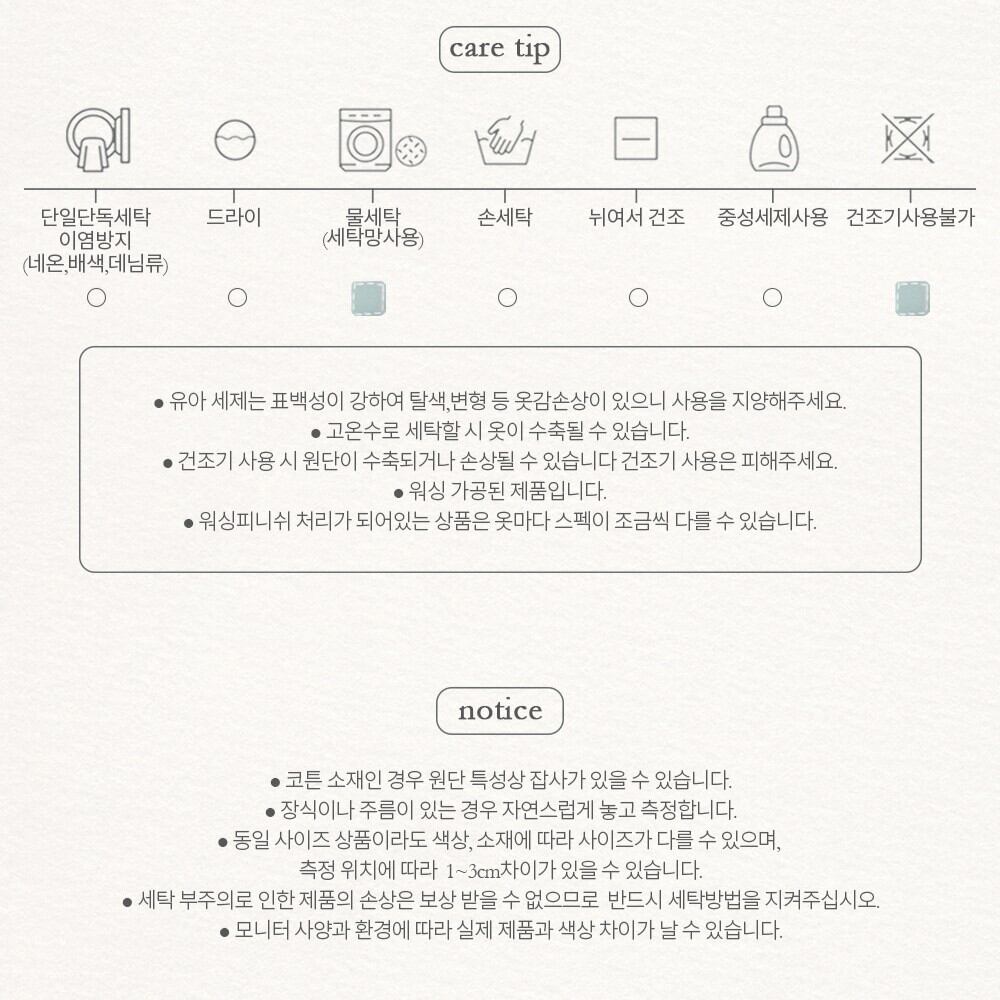 care tip

단일단독세탁
이염방지
(네온,배색,데님류)

드라이

물세탁
(세탁망사용)

손세탁

뉘여서 건조

중성세제사용

건조기사용불가

• 유아 세제는 표백성이 강하여 탈색,변형 등 옷감손상이 있으니 사용을 지양해주세요.
• 고온수로 세탁할 시 옷이 수축될 수 있습니다.
• 건조기 사용 시 원단이 수축되거나 손상될 수 있습니다 건조기 사용은 피해주세요.
• 워싱 가공된 제품입니다.
• 워싱피니쉬 처리가 되어있는 상품은 옷마다 스펙이 조금씩 다를 수 있습니다.

notice

• 코튼 소재인 경우 원단 특성상 잡사가 있을 수 있습니다.
• 장식이나 주름이 있는 경우 자연스럽게 놓고 측정합니다.
• 동일 사이즈 상품이라도 색상, 소재에 따라 사이즈가 다를 수 있으며, 측정 위치에 따라 1~3cm차이가 있을 수 있습니다.
• 세탁 부주의로 인한 제품의 손상은 보상 받을 수 없으므로 반드시 세탁방법을 지켜주십시오.
• 모니터 사양과 환경에 따라 실제 제품과 색상 차이가 날 수 있습니다.